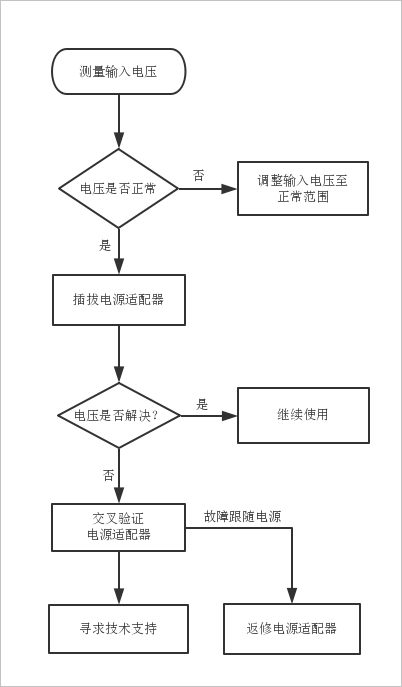 测量输入电压

电压是否正常

否

调整输入电压至正常范围

是

插拔电源适配器

电压是否解决?

是

继续使用

否

交叉验证
电源适配器

故障跟随电源

寻求技术支持

返修电源适配器